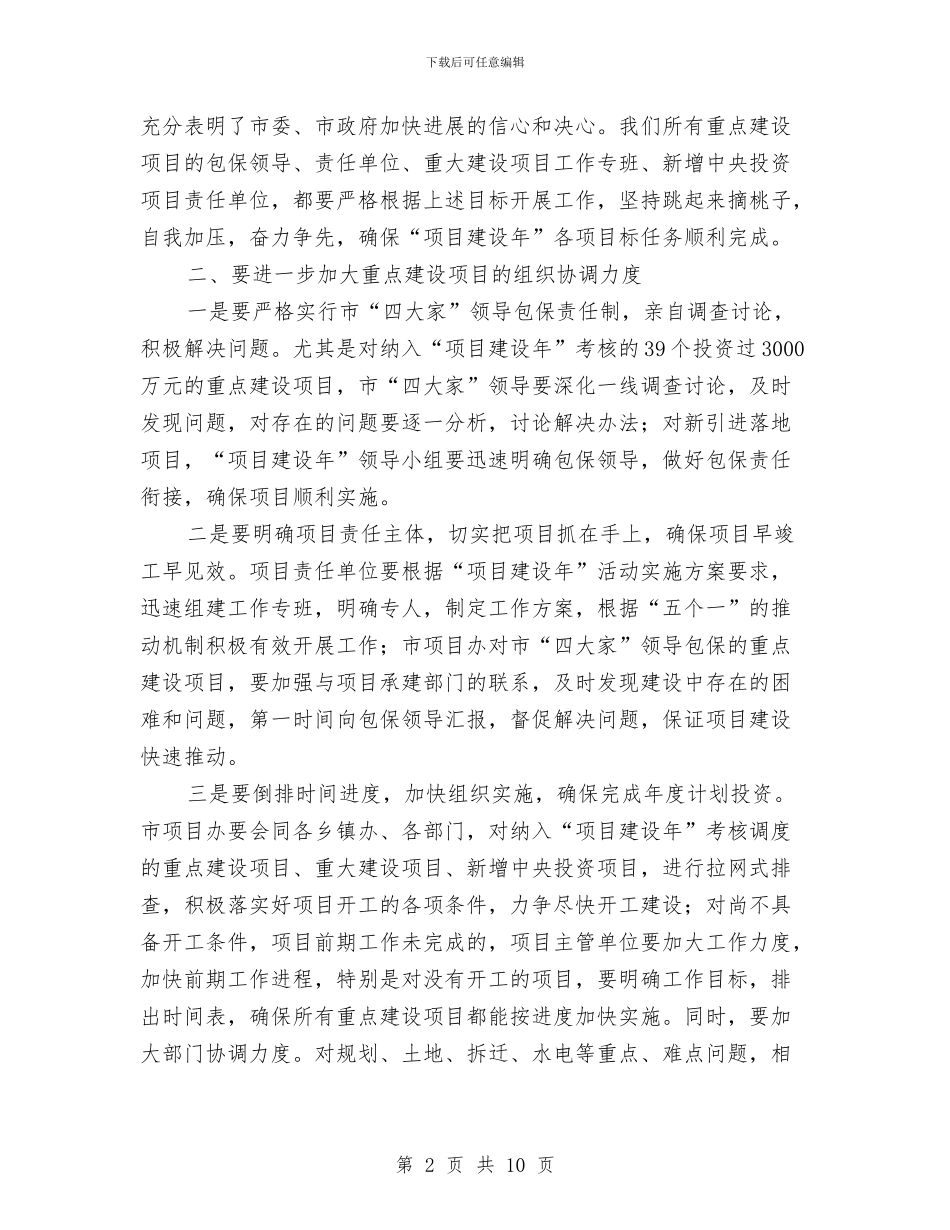 下载后可任意编辑

充分表明了市委、市政府加快进展的信心和决心。我们所有重点建设项目的包保领导、责任单位、重大建设项目工作专班、新增中央投资项目责任单位，都要严格根据上述目标开展工作，坚持跳起来摘桃子，自我加压，奋力争先，确保“项目建设年”各项目标任务顺利完成。

二、要进一步加大重点建设项目的组织协调力度

一是要严格实行市“四大家”领导包保责任制，亲自调查讨论，积极解决问题。尤其是对纳入“项目建设年”考核的39个投资过3000万元的重点建设项目，市“四大家”领导要深化一线调查讨论，及时发现问题，对存在的问题要逐一分析，讨论解决办法；对新引进落地项目，“项目建设年”领导小组要迅速明确包保领导，做好包保责任衔接，确保项目顺利实施。

二是要明确项目责任主体，切实把项目抓在手上，确保项目早竣工早见效。项目责任单位要根据“项目建设年”活动实施方案要求，迅速组建工作专班，明确专人，制定工作方案，根据“五个一”的推动机制积极有效开展工作；市项目办对市“四大家”领导包保的重点建设项目，要加强与项目承建部门的联系，及时发现建设中存在的困难和问题，第一时间向包保领导汇报，督促解决问题，保证项目建设快速推动。

三是要倒排时间进度，加快组织实施，确保完成年度计划投资。市项目办要会同各乡镇办、各部门，对纳入“项目建设年”考核调度的重点建设项目、重大建设项目、新增中央投资项目，进行拉网式排查，积极落实好项目开工的各项条件，力争尽快开工建设；对尚不具备开工条件，项目前期工作未完成的，项目主管单位要加大工作力度，加快前期工作进程，特别是对没有开工的项目，要明确工作目标，排出时间表，确保所有重点建设项目都能按进度加快实施。同时，要加大部门协调力度。对规划、土地、拆迁、水电等重点、难点问题，相

第 2 页 共 10 页